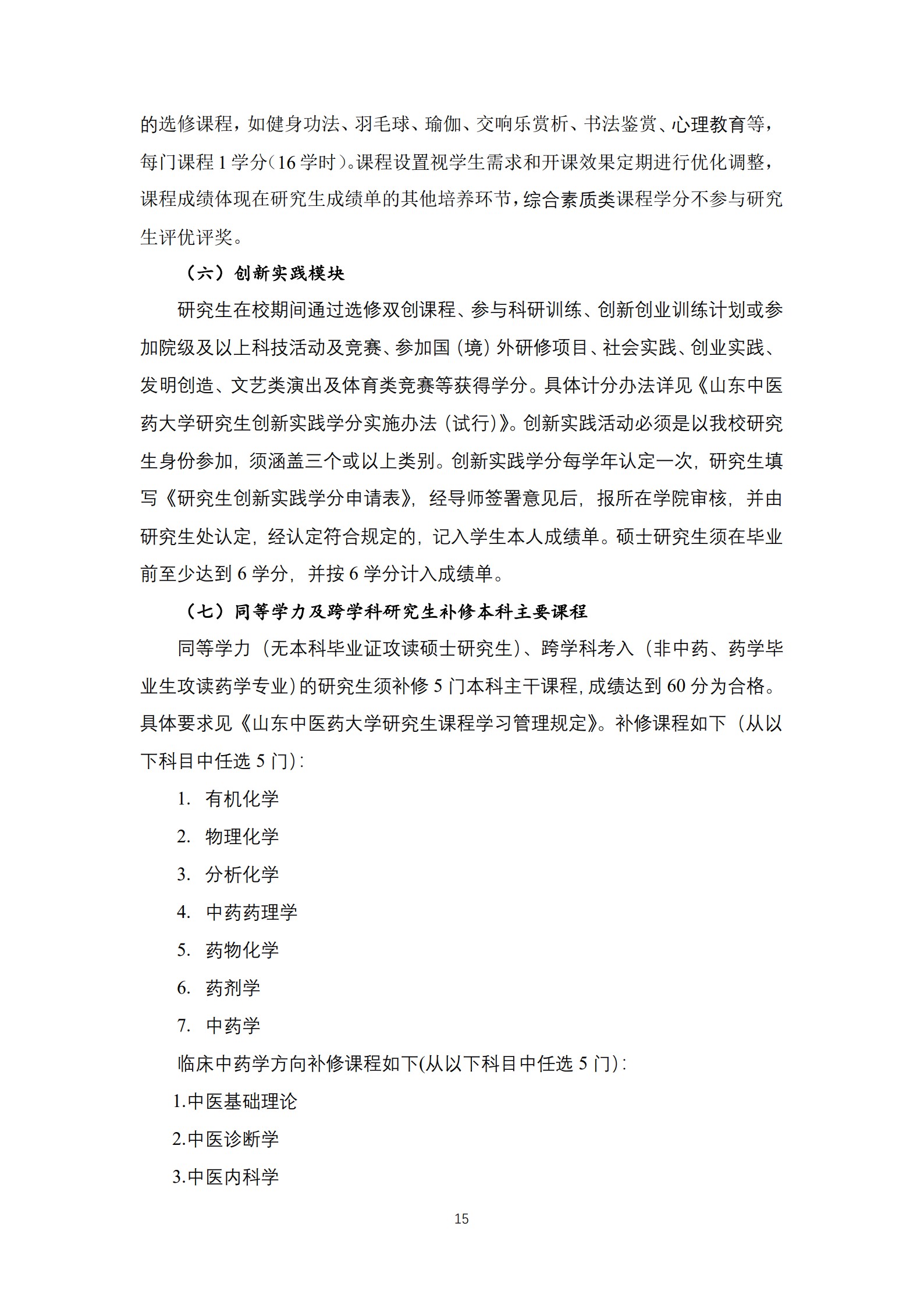 的选修课程，如健身功法、羽毛球、瑜伽、交响乐赏析、书法鉴赏、心理教育等，每门课程 1 学分（16 学时）。课程设置视学生需求和开课效果定期进行优化调整，课程成绩体现在研究生成绩单的其他培养环节，综合素质类课程学分不参与研究生评优评奖。

（六）创新实践模块

研究生在校期间通过选修双创课程、参与科研训练、创新创业训练计划或参加院级及以上科技活动及竞赛、参加国（境）外研修项目、社会实践、创业实践、发明创造、文艺类演出及体育类竞赛等获得学分。具体计分办法详见《山东中医药大学研究生创新实践学分实施办法（试行）》。创新实践活动必须是以我校研究生身份参加，须涵盖三个或以上类别。创新实践学分每学年认定一次，研究生填写《研究生创新实践学分申请表》，经导师签署意见后，报所在学院审核，并由研究生处认定，经认定符合规定的，记入学生本人成绩单。硕士研究生须在毕业前至少达到 6 学分，并按 6 学分计入成绩单。

（七）同等学力及跨学科研究生补修本科主要课程

同等学力（无本科毕业证攻读硕士研究生）、跨学科考入（非中药、药学毕业生攻读药学专业）的研究生须补修 5 门本科主干课程，成绩达到 60 分为合格。具体要求见《山东中医药大学研究生课程学习管理规定》。补修课程如下（从以下科目中任选 5 门）：

1. 有机化学

2. 物理化学

3. 分析化学

4. 中药药理学

5. 药物化学

6. 药剂学

7. 中药学

临床中药学方向补修课程如下(从以下科目中任选 5 门)：

1.中医基础理论

2.中医诊断学

3.中医内科学

15